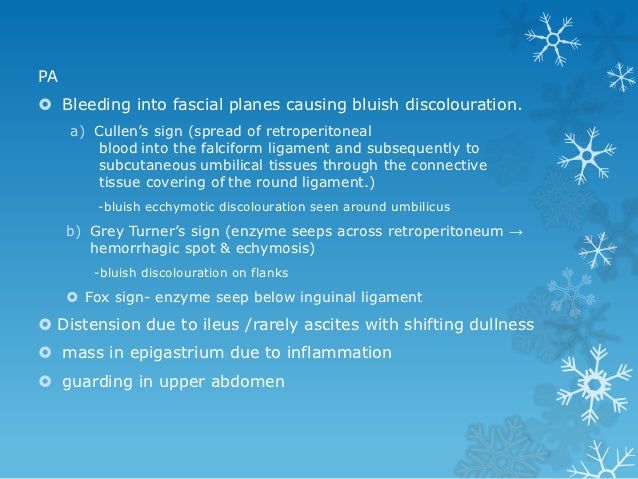 PA

Bleeding into fascial planes causing bluish discolouration.

a) Cullen's sign (spread of retroperitoneal blood into the falciform ligament and subsequently to subcutaneous umbilical tissues through the connective tissue covering of the round ligament.)

-bluish ecchymotic discolouration seen around umbilicus

b) Grey Turner's sign (enzyme seeps across retroperitoneum → hemorrhagic spot & echymosis)

-bluish discolouration on flanks

Fox sign- enzyme seep below inguinal ligament

Distension due to ileus /rarely ascites with shifting dullness

mass in epigastrium due to inflammation

guarding in upper abdomen